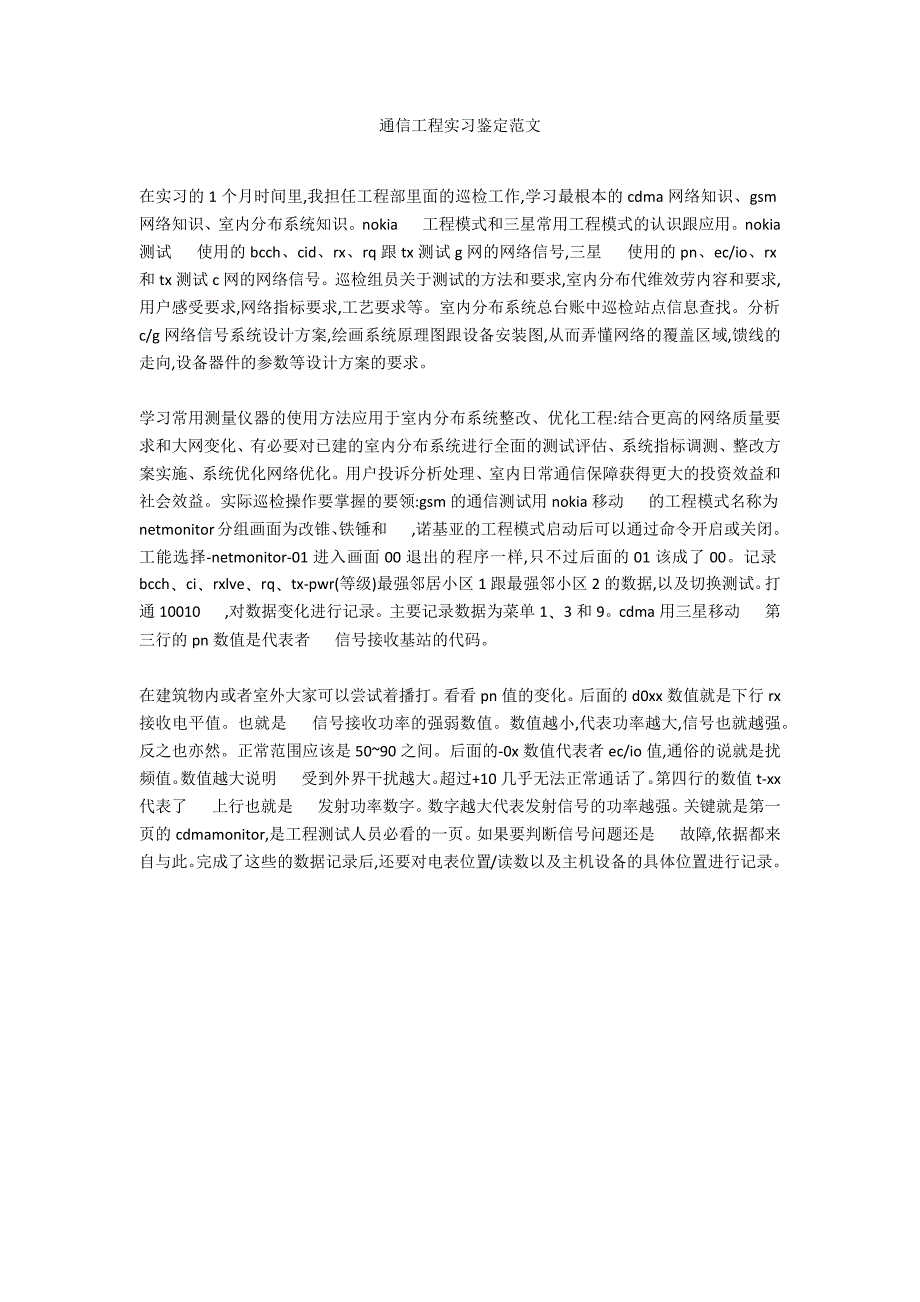 通信工程实习鉴定范文

在实习的 1 个月时间里,我担任工程部里面的巡检工作,学习最根本的 cdma 网络知识、gsm 网络知识、室内分布系统知识。nokia 工程模式和三星常用工程模式的认识跟应用。nokia 测试 使用的 bcch、cid、rx、rq 跟 tx 测试 g 网的网络信号,三星 使用的 pn、ec/io、rx 和 tx 测试 c 网的网络信号。巡检组员关于测试的方法和要求,室内分布代维效劳内容和要求,用户感受要求,网络指标要求,工艺要求等。室内分布系统总台账中巡检站点信息查找。分析 c/g 网络信号系统设计方案,绘画系统原理图跟设备安装图,从而弄懂网络的覆盖区域,馈线的走向,设备器件的参数等设计方案的要求。

学习常用测量仪器的使用方法应用于室内分布系统整改、优化工程:结合更高的网络质量要求和大网变化、有必要对已建的室内分布系统进行全面的测试评估、系统指标调测、整改方案实施、系统优化网络优化。用户投诉分析处理、室内日常通信保障获得更大的投资效益和社会效益。实际巡检操作要掌握的要领:gsm 的通信测试用 nokia 移动 的工程模式名称为 netmonitor 分组画面为改锥、铁锤和 ,诺基亚的工程模式启动后可以通过命令开启或关闭。工能选择-netmonitor-01 进入画面 00 退出的程序一样,只不过后面的 01 该成了 00。记录 bcch、ci、rxlve、rq、tx-pwr(等级)最强邻居小区 1 跟最强邻小区 2 的数据,以及切换测试。打通 10010 ,对数据变化进行记录。主要记录数据为菜单 1、3 和 9。cdma 用三星移动 第三行的 pn 数值是代表者 信号接收基站的代码。

在建筑物内或者室外大家可以尝试着播打。看看 pn 值的变化。后面的 d0xx 数值就是下行 rx 接收电平值。也就是 信号接收功率的强弱数值。数值越小,代表功率越大,信号也就越强。反之也亦然。正常范围应该是 50~90 之间。后面的-0x 数值代表者 ec/io 值,通俗的说就是扰频值。数值越大说明 受到外界干扰越大。超过+10 几乎无法正常通话了。第四行的数值 t-xx 代表了 上行也就是 发射功率数字。数字越大代表发射信号的功率越强。关键就是第一页的 cdmamonitor,是工程测试人员必看的一页。如果要判断信号问题还是 故障,依据都来自与此。完成了这些的数据记录后,还要对电表位置/读数以及主机设备的具体位置进行记录。